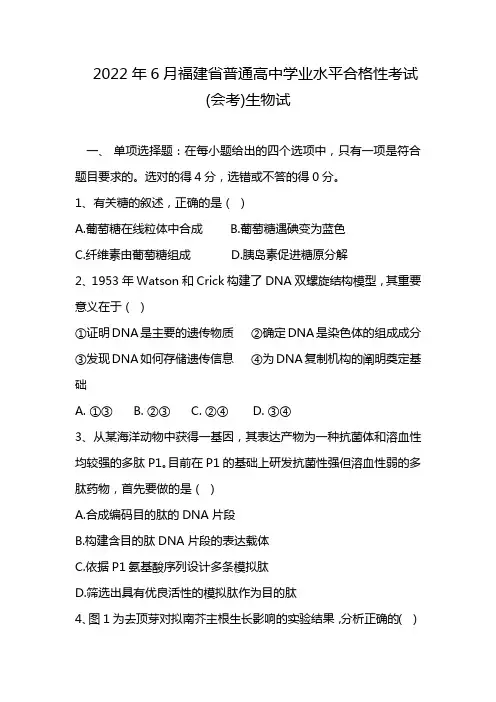 2022 年 6 月福建省普通高中学业水平合格性考试(会考)生物试

一、 单项选择题：在每小题给出的四个选项中，只有一项是符合题目要求的。选对的得 4 分，选错或不答的得 0 分。

1、有关糖的叙述，正确的是（ ）

A.葡萄糖在线粒体中合成　　B.葡萄糖遇碘变为蓝色

C.纤维素由葡萄糖组成　　D.胰岛素促进糖原分解

2、1953 年 Watson 和 Crick 构建了 DNA 双螺旋结构模型，其重要意义在于（ ）

①证明 DNA 是主要的遗传物质　　②确定 DNA 是染色体的组成成分

③发现 DNA 如何存储遗传信息　　④为 DNA 复制机构的阐明奠定基础

A. ①③　　B. ②③　　C. ②④　　D. ③④

3、从某海洋动物中获得一基因，其表达产物为一种抗菌体和溶血性均较强的多肽 P1。目前在 P1 的基础上研发抗菌性强但溶血性弱的多肽药物，首先要做的是（ ）

A.合成编码目的肽的 DNA 片段

B.构建含目的肽 DNA 片段的表达载体

C.依据 P1 氨基酸序列设计多条模拟肽

D.筛选出具有优良活性的模拟肽作为目的肽

4、图 1 为去顶芽对拟南芥主根生长影响的实验结果，分析正确的( )